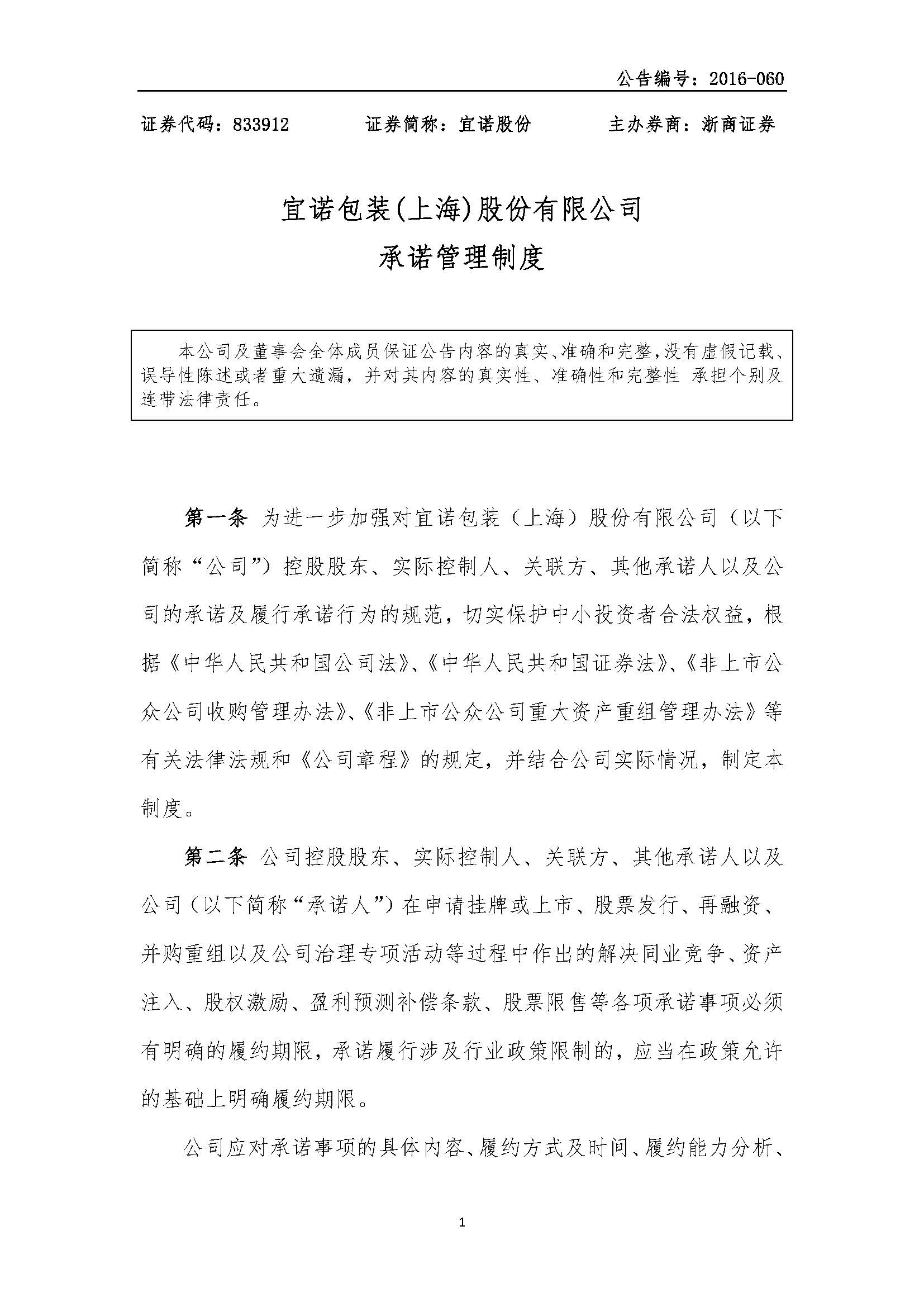 公告编号：2016-060

证券代码：833912　　证券简称：宜诺股份　　主办券商：浙商证券

宜诺包装(上海)股份有限公司

承诺管理制度

本公司及董事会全体成员保证公告内容的真实、准确和完整，没有虚假记载、误导性陈述或者重大遗漏，并对其内容的真实性、准确性和完整性 承担个别及连带法律责任。

第一条 为进一步加强对宜诺包装（上海）股份有限公司（以下简称“公司”）控股股东、实际控制人、关联方、其他承诺人以及公司的承诺及履行承诺行为的规范，切实保护中小投资者合法权益，根据《中华人民共和国公司法》、《中华人民共和国证券法》、《非上市公众公司收购管理办法》、《非上市公众公司重大资产重组管理办法》等有关法律法规和《公司章程》的规定，并结合公司实际情况，制定本制度。

第二条 公司控股股东、实际控制人、关联方、其他承诺人以及公司（以下简称“承诺人”）在申请挂牌或上市、股票发行、再融资、并购重组以及公司治理专项活动等过程中作出的解决同业竞争、资产注入、股权激励、盈利预测补偿条款、股票限售等各项承诺事项必须有明确的履约期限，承诺履行涉及行业政策限制的，应当在政策允许的基础上明确履约期限。

公司应对承诺事项的具体内容、履约方式及时间、履约能力分析、

1